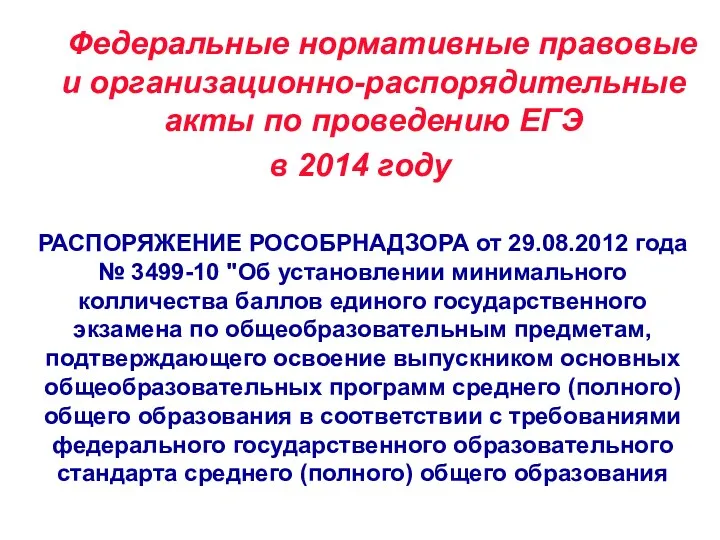 Федеральные нормативные правовые и организационно-распорядительные акты по проведению ЕГЭ в 2014 году

РАСПОРЯЖЕНИЕ РОСОБРНАДЗОРА от 29.08.2012 года № 3499-10 "Об установлении минимального колличества баллов единого государственного экзамена по общеобразовательным предметам, подтверждающего освоение выпускником основных общеобразовательных программ среднего (полного) общего образования в соответствии с требованиями федерального государственного образовательного стандарта среднего (полного) общего образования